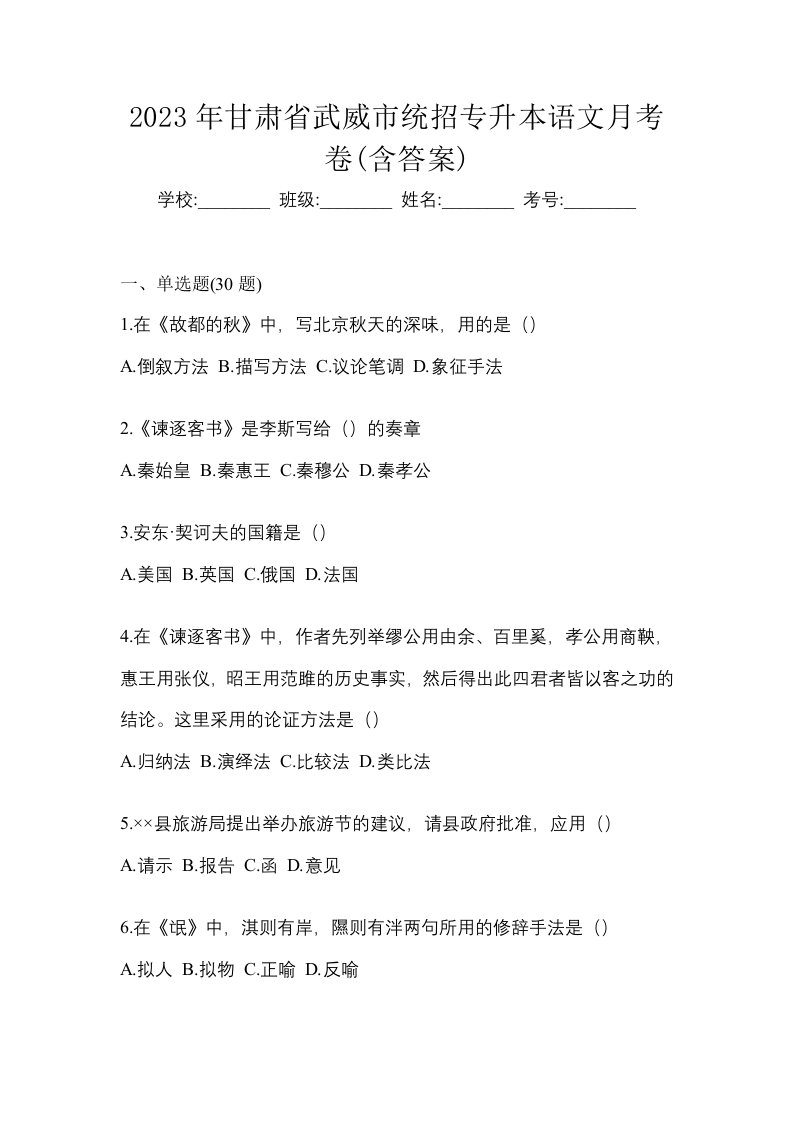 2023年甘肃省武威市统招专升本语文月考卷(含答案)

学校:________ 班级:________ 姓名:________ 考号:________

一、单选题(30 题)

1.在《故都的秋》中，写北京秋天的深味，用的是（）

A.倒叙方法 B.描写方法 C.议论笔调 D.象征手法

2.《谏逐客书》是李斯写给（）的奏章

A.秦始皇 B.秦惠王 C.秦穆公 D.秦孝公

3.安东·契诃夫的国籍是（）

A.美国 B.英国 C.俄国 D.法国

4.在《谏逐客书》中，作者先列举缪公用由余、百里奚，孝公用商鞅，惠王用张仪，昭王用范雎的历史事实，然后得出此四君者皆以客之功的结论。这里采用的论证方法是（）

A.归纳法 B.演绎法 C.比较法 D.类比法

5.××县旅游局提出举办旅游节的建议，请县政府批准，应用（）

A.请示 B.报告 C.函 D.意见

6.在《氓》中，淇则有岸，隰则有泮两句所用的修辞手法是（）

A.拟人 B.拟物 C.正喻 D.反喻